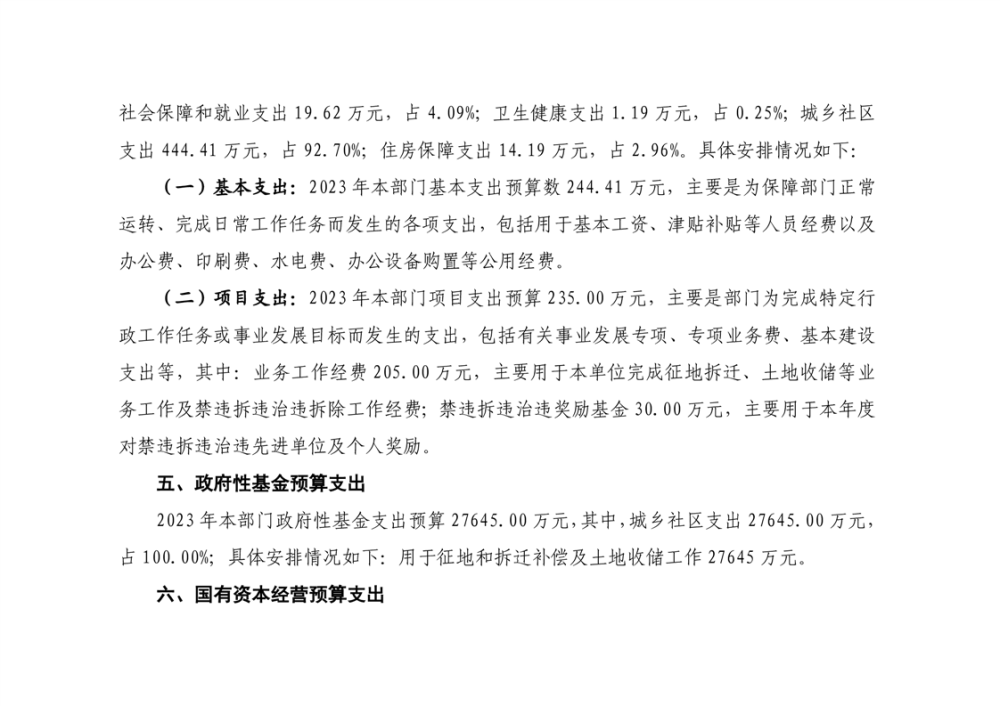 社会保障和就业支出 19.62 万元，占 4.09%；卫生健康支出 1.19 万元，占 0.25%；城乡社区支出 444.41 万元，占 92.70%；住房保障支出 14.19 万元，占 2.96%。具体安排情况如下：

（一）基本支出：2023 年本部门基本支出预算数 244.41 万元，主要是为保障部门正常运转、完成日常工作任务而发生的各项支出，包括用于基本工资、津贴补贴等人员经费以及办公费、印刷费、水电费、办公设备购置等公用经费。

（二）项目支出：2023 年本部门项目支出预算 235.00 万元，主要是部门为完成特定行政工作任务或事业发展目标而发生的支出，包括有关事业发展专项、专项业务费、基本建设支出等，其中：业务工作经费 205.00 万元，主要用于本单位完成征地拆迁、土地收储等业务工作及禁违拆违治违拆除工作经费；禁违拆违治违奖励基金 30.00 万元，主要用于本年度对禁违拆违治违先进单位及个人奖励。

五、政府性基金预算支出

2023 年本部门政府性基金支出预算 27645.00 万元，其中，城乡社区支出 27645.00 万元，占 100.00%；具体安排情况如下：用于征地和拆迁补偿及土地收储工作 27645 万元。

六、国有资本经营预算支出